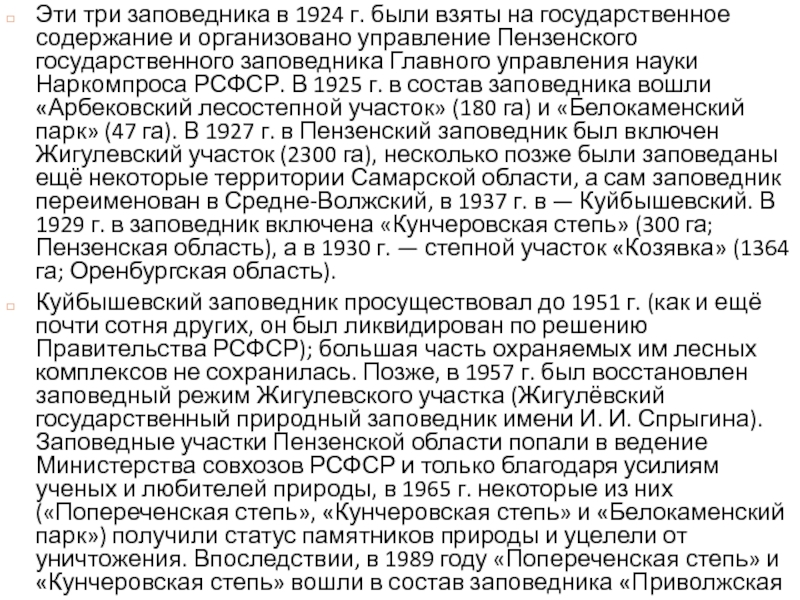 Эти три заповедника в 1924 г. были взяты на государственное содержание и организовано управление Пензенского государственного заповедника Главного управления науки Наркомпроса РСФСР. В 1925 г. в состав заповедника вошли «Арбековский лесостепной участок» (180 га) и «Белокаменский парк» (47 га). В 1927 г. в Пензенский заповедник был включен Жигулевский участок (2300 га), несколько позже были заповеданы ещё некоторые территории Самарской области, а сам заповедник переименован в Средне-Волжский, в 1937 г. в — Куйбышевский. В 1929 г. в заповедник включена «Кунчеровская степь» (300 га; Пензенская область), а в 1930 г. — степной участок «Козявка» (1364 га; Оренбургская область).

Куйбышевский заповедник просуществовал до 1951 г. (как и ещё почти сотня других, он был ликвидирован по решению Правительства РСФСР); большая часть охраняемых им лесных комплексов не сохранилась. Позже, в 1957 г. был восстановлен заповедный режим Жигулевского участка (Жигулёвский государственный природный заповедник имени И. И. Спрыгина). Заповедные участки Пензенской области попали в ведение Министерства совхозов РСФСР и только благодаря усилиям ученых и любителей природы, в 1965 г. некоторые из них («Попереченская степь», «Кунчеровская степь» и «Белокаменский парк») получили статус памятников природы и уцелели от уничтожения. Впоследствии, в 1989 году «Попереченская степь» и «Кунчеровская степь» вошли в состав заповедника «Приволжская